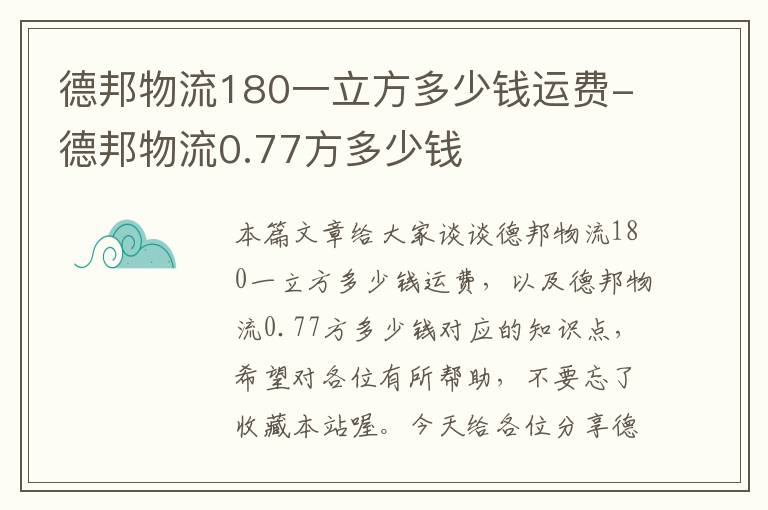 德邦物流180一立方多少钱运费-德邦物流0.77方多少钱

本篇文章给大家谈谈德邦物流180一立方多少钱运费，以及德邦物流0.77方多少钱对应的知识点，希望对各位有所帮助，不要忘了收藏本站喔。今天给各位分享德